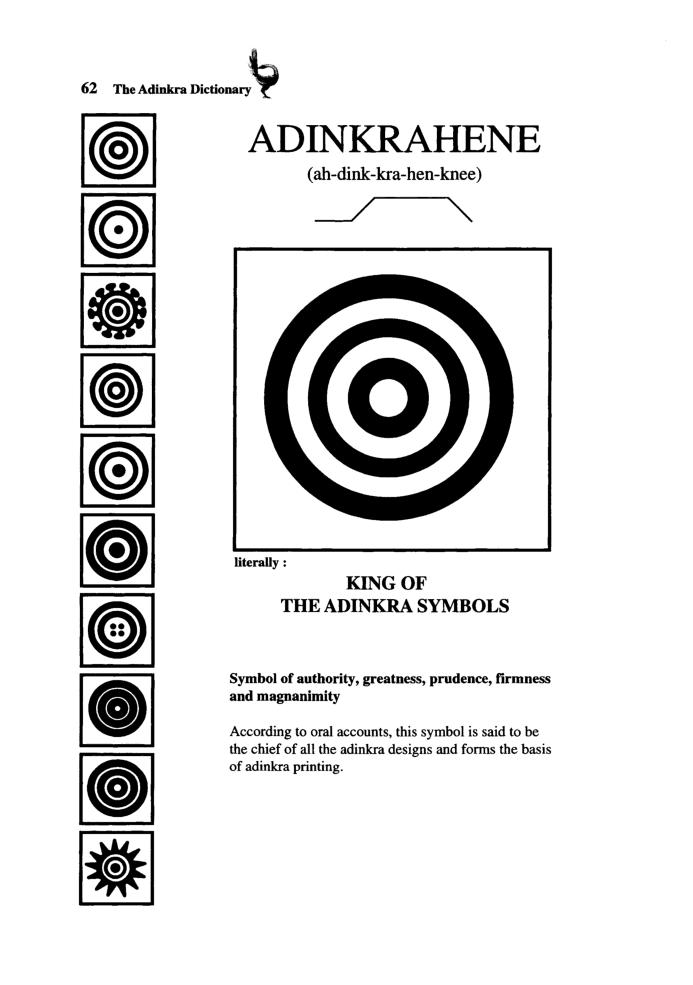 62 The Adinkra Dictionary

ADINKRAHENE

(ah-dink-kra-hen-knee)

literally :

KING OF
THE ADINKRA SYMBOLS

Symbol of authority, greatness, prudence, firmness and magnanimity

According to oral accounts, this symbol is said to be the chief of all the adinkra designs and forms the basis of adinkra printing.